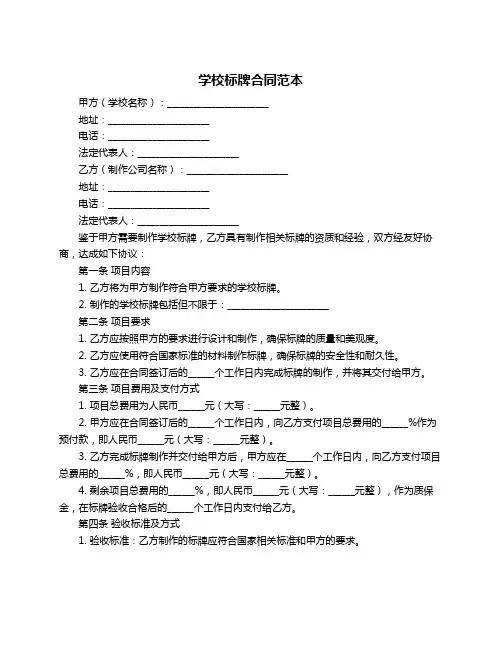 学校标牌合同范本

甲方（学校名称）：____________________

地址：____________________

电话：____________________

法定代表人：____________________

乙方（制作公司名称）：____________________

地址：____________________

电话：____________________

法定代表人：____________________

鉴于甲方需要制作学校标牌，乙方具有制作相关标牌的资质和经验，双方经友好协商，达成如下协议：

第一条 项目内容

1. 乙方将为甲方制作符合甲方要求的学校标牌。

2. 制作的学校标牌包括但不限于：____________________

第二条 项目要求

1. 乙方应按照甲方的要求进行设计和制作，确保标牌的质量和美观度。

2. 乙方应使用符合国家标准的材料制作标牌，确保标牌的安全性和耐久性。

3. 乙方应在合同签订后的_____个工作日内完成标牌的制作，并将其交付给甲方。

第三条 项目费用及支付方式

1. 项目总费用为人民币_____元（大写：_____元整）。

2. 甲方应在合同签订后的_____个工作日内，向乙方支付项目总费用的_____%作为预付款，即人民币_____元（大写：_____元整）。

3. 乙方完成标牌制作并交付给甲方后，甲方应在_____个工作日内，向乙方支付项目总费用的_____%，即人民币_____元（大写：_____元整）。

4. 剩余项目总费用的_____%，即人民币_____元（大写：_____元整），作为质保金，在标牌验收合格后的_____个工作日内支付给乙方。

第四条 验收标准及方式

1. 验收标准：乙方制作的标牌应符合国家相关标准和甲方的要求。